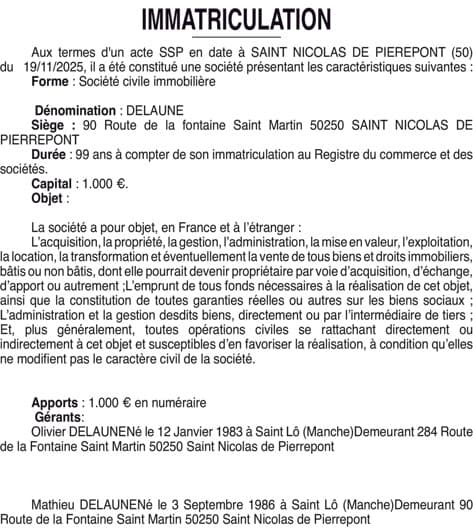 IMMATRICULATION

Aux termes d'un acte SSP en date à SAINT NICOLAS DE PIEREPONT (50) du 19/11/2025, il a été constitué une société présentant les caractéristiques suivantes :
Forme : Société civile immobilière

Dénomination : DELAUNE
Siège : 90 Route de la fontaine Saint Martin 50250 SAINT NICOLAS DE PIERREPONT
Durée : 99 ans à compter de son immatriculation au Registre du commerce et des sociétés.
Capital : 1.000 €.
Objet :

La société a pour objet, en France et à l'étranger :
L'acquisition, la propriété, la gestion, l'administration, la mise en valeur, l'exploitation, la location, la transformation et éventuellement la vente de tous biens et droits immobiliers, bâtis ou non bâtis, dont elle pourrait devenir propriétaire par voie d'acquisition, d'échange, d'apport ou autrement ;L'emprunt de tous fonds nécessaires à la réalisation de cet objet, ainsi que la constitution de toutes garanties réelles ou autres sur les biens sociaux ; L'administration et la gestion desdits biens, directement ou par l'intermédiaire de tiers ; Et, plus généralement, toutes opérations civiles se rattachant directement ou indirectement à cet objet et susceptibles d'en favoriser la réalisation, à condition qu'elles ne modifient pas le caractère civil de la société.

Apports : 1.000 € en numéraire
Gérants:
Olivier DELAUNENé le 12 Janvier 1983 à Saint Lô (Manche)Demeurant 284 Route de la Fontaine Saint Martin 50250 Saint Nicolas de Pierrepont

Mathieu DELAUNENé le 3 Septembre 1986 à Saint Lô (Manche)Demeurant 90 Route de la Fontaine Saint Martin 50250 Saint Nicolas de Pierrepont